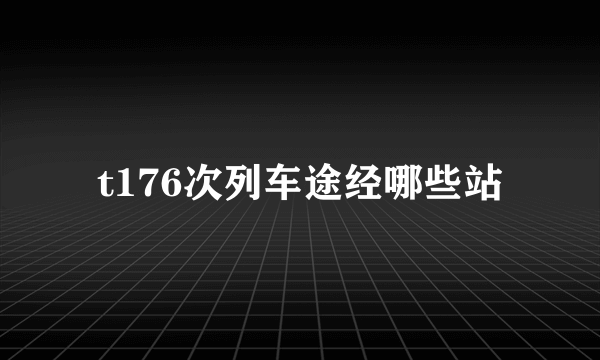 t176次列车途经哪些站